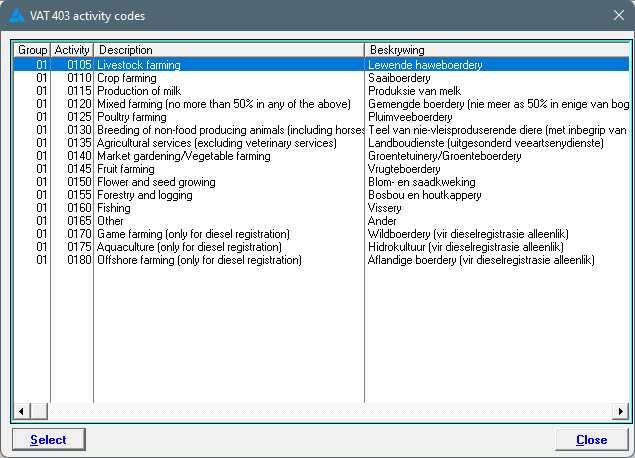 VAT 403 activity codes

| Group | Activity | Description | Beskrywing |
|---|---|---|---|
| 01 | 0105 | Livestock farming | Lewende haweboerdery |
| 01 | 0110 | Crop farming | Saaiboerdery |
| 01 | 0115 | Production of milk | Produksie van melk |
| 01 | 0120 | Mixed farming (no more than 50% in any of the above) | Gemengde boerdery (nie meer as 50% in enige van bog |
| 01 | 0125 | Poultry farming | Pluimveeboerdery |
| 01 | 0130 | Breeding of non-food producing animals (including horses | Teel van nie-vleisproduserende diere (met inbegrip van |
| 01 | 0135 | Agricultural services (excluding veterinary services) | Landboudienste (uitgesonderd veeartsenydienste) |
| 01 | 0140 | Market gardening/Vegetable farming | Groentetuinery/Groenteboerdery |
| 01 | 0145 | Fruit farming | Vrugteboerdery |
| 01 | 0150 | Flower and seed growing | Blom- en saadkweking |
| 01 | 0155 | Forestry and logging | Bosbou en houtkappery |
| 01 | 0160 | Fishing | Vissery |
| 01 | 0165 | Other | Ander |
| 01 | 0170 | Game farming (only for diesel registration) | Wildboerdery (vir dieselregistrasie alleenlik) |
| 01 | 0175 | Aquaculture (only for diesel registration) | Hidrokultuur (vir dieselregistrasie alleenlik) |
| 01 | 0180 | Offshore farming (only for diesel registration) | Aflandige boerdery (vir dieselregistrasie alleenlik) |

Select

Close